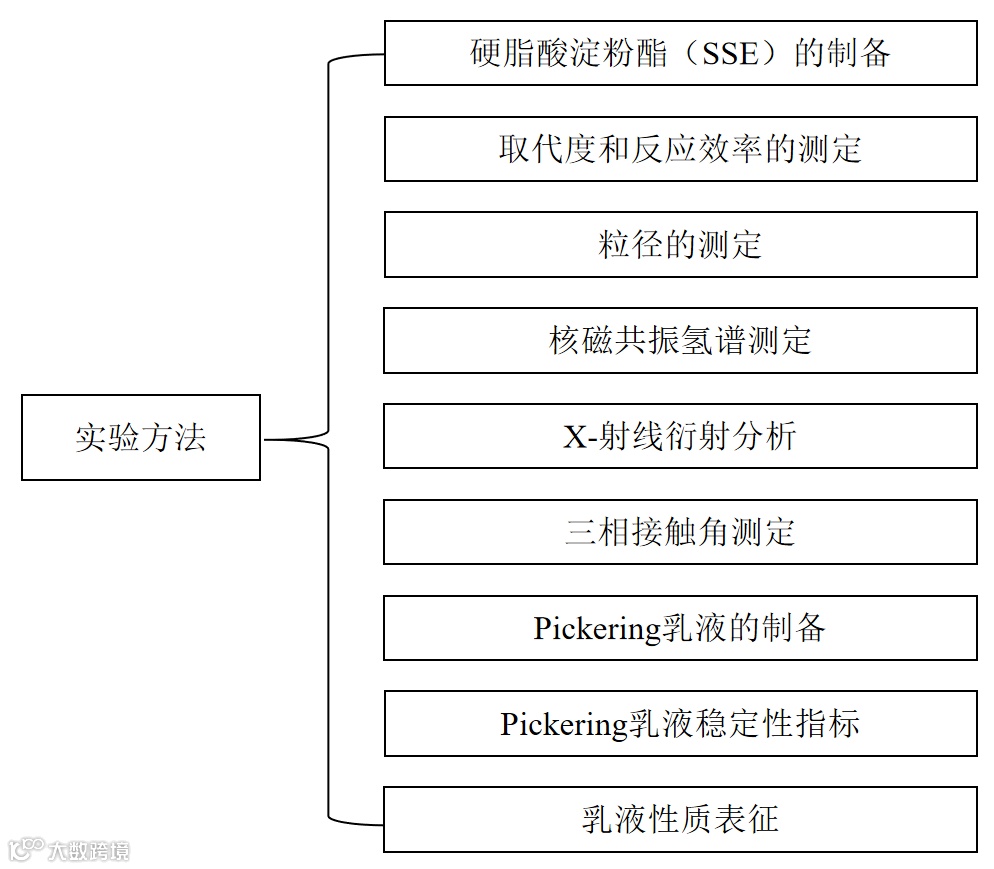 实验方法

硬脂酸淀粉酯（SSE）的制备

取代度和反应效率的测定

粒径的测定

核磁共振氢谱测定

X-射线衍射分析

三相接触角测定

Pickering乳液的制备

Pickering乳液稳定性指标

乳液性质表征

大数跨境